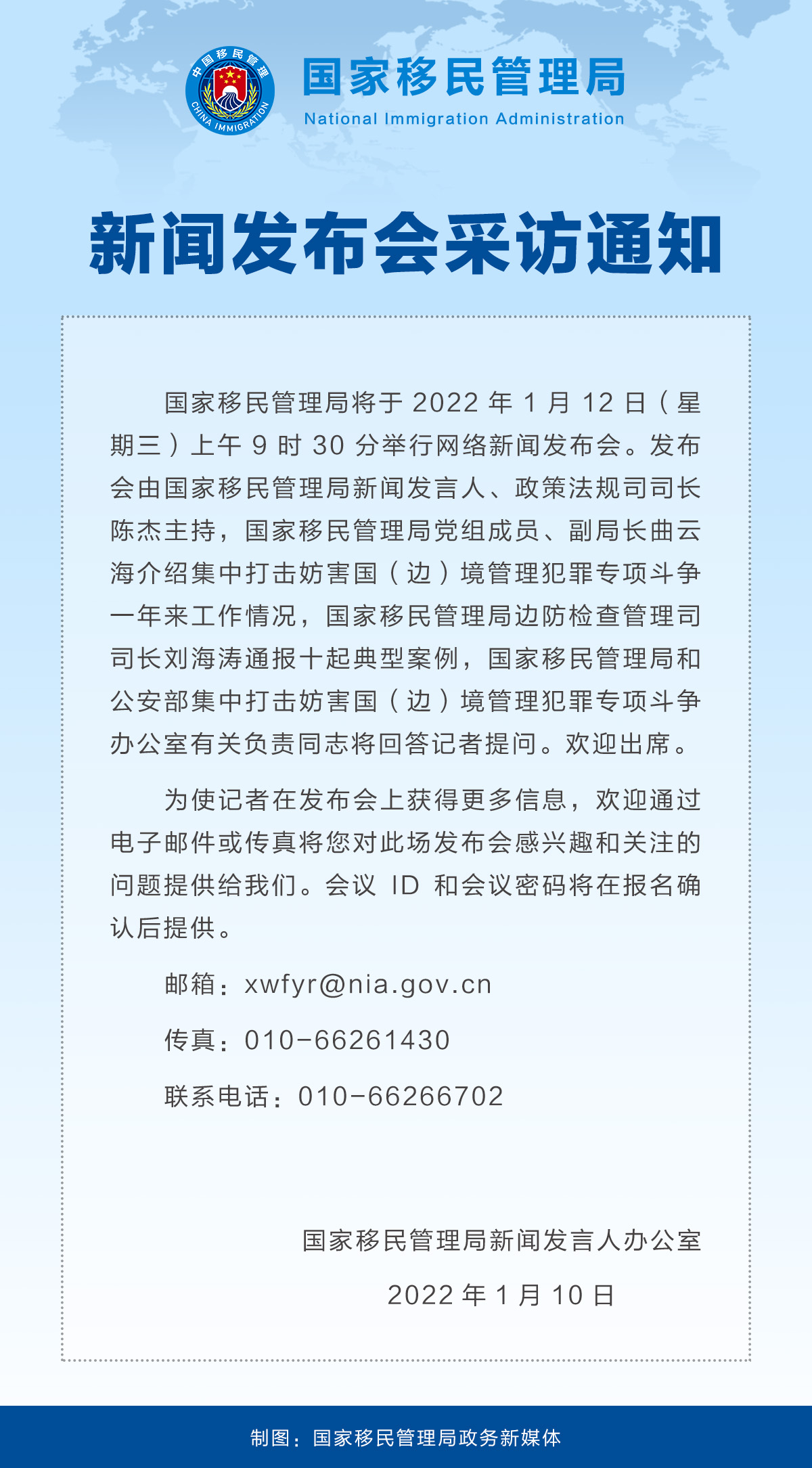 中国移民管理
CHINA IMMIGRATION

国家移民管理局
National Immigration Administration

新闻发布会采访通知

国家移民管理局将于 2022 年 1 月 12 日（星期三）上午 9 时 30 分举行网络新闻发布会。发布会由国家移民管理局新闻发言人、政策法规司司长陈杰主持，国家移民管理局党组成员、副局长曲云海介绍集中打击妨害国（边）境管理犯罪专项斗争一年来工作情况，国家移民管理局边防检查管理司司长刘海涛通报十起典型案例，国家移民管理局和公安部集中打击妨害国（边）境管理犯罪专项斗争办公室有关负责同志将回答记者提问。欢迎出席。

为使记者在发布会上获得更多信息，欢迎通过电子邮件或传真将您对此场发布会感兴趣和关注的问题提供给我们。会议 ID 和会议密码将在报名确认后提供。

邮箱：xwfyr@nia.gov.cn

传真：010-66261430

联系电话：010-66266702

国家移民管理局新闻发言人办公室

2022 年 1 月 10 日

制图：国家移民管理局政务新媒体